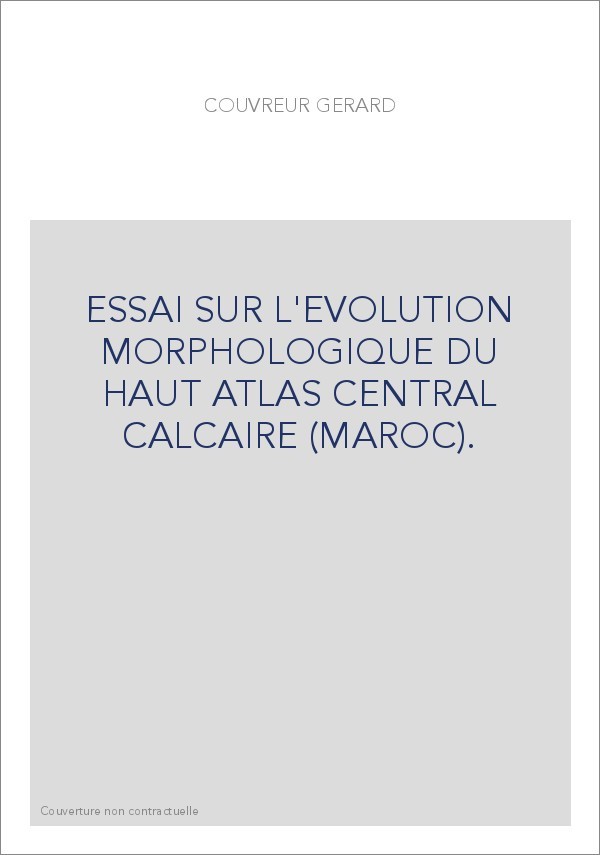 COUVREUR GERARD

ESSAI SUR L'EVOLUTION MORPHOLOGIQUE DU HAUT ATLAS CENTRAL CALCAIRE (MAROC).

Couverture non contractuelle